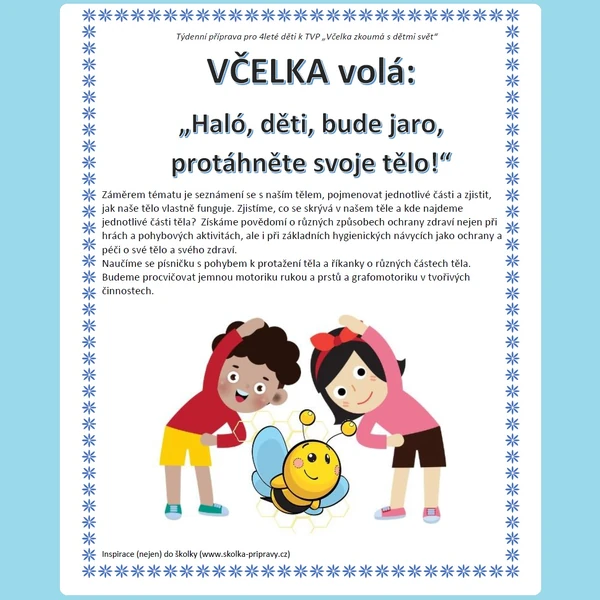 Týdenní příprava pro 4leté děti k TVP „Včelka zkoumá s dětmi svět“

VČELKA volá:

„Haló, děti, bude jaro, protáhněte svoje tělo!“

Záměrem tématu je seznámení se s naším tělem, pojmenovat jednotlivé části a zjistit, jak naše tělo vlastně funguje. Zjistíme, co se skrývá v našem těle a kde najdeme jednotlivé části těla? Získáme povědomí o různých způsobech ochrany zdraví nejen při hrách a pohybových aktivitách, ale i při základních hygienických návycích jako ochrany a péči o své tělo a svého zdraví.
Naučíme se písničku s pohybem k protažení těla a říkanky o různých částech těla. Budeme procvičovat jemnou motoriku rukou a prstů a grafomotoriku v tvořivých činnostech.

Inspirace (nejen) do školky (www.skolka-pripravy.cz)